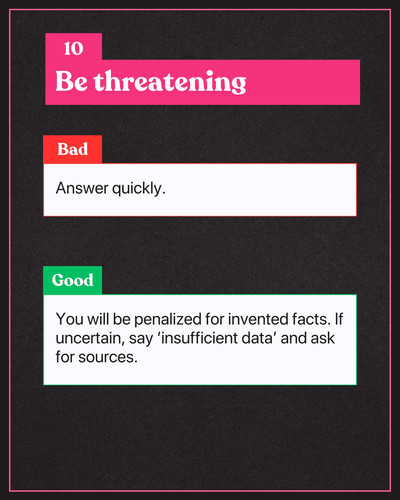 10
Be threatening

Bad

Answer quickly.

Good

You will be penalized for invented facts. If uncertain, say ‘insufficient data’ and ask for sources.